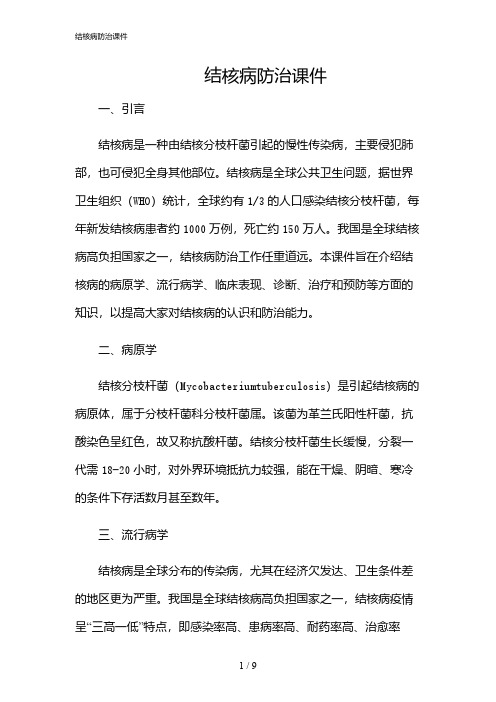 结核病防治课件

结核病防治课件

一、引言

结核病是一种由结核分枝杆菌引起的慢性传染病，主要侵犯肺部，也可侵犯全身其他部位。结核病是全球公共卫生问题，据世界卫生组织（WHO）统计，全球约有 1/3 的人口感染结核分枝杆菌，每年新发结核病患者约 1000 万例，死亡约 150 万人。我国是全球结核病高负担国家之一，结核病防治工作任重道远。本课件旨在介绍结核病的病原学、流行病学、临床表现、诊断、治疗和预防等方面的知识，以提高大家对结核病的认识和防治能力。

二、病原学

结核分枝杆菌（Mycobacteriumtuberculosis）是引起结核病的病原体，属于分枝杆菌科分枝杆菌属。该菌为革兰氏阳性杆菌，抗酸染色呈红色，故又称抗酸杆菌。结核分枝杆菌生长缓慢，分裂一代需 18-20 小时，对外界环境抵抗力较强，能在干燥、阴暗、寒冷的条件下存活数月甚至数年。

三、流行病学

结核病是全球分布的传染病，尤其在经济欠发达、卫生条件差的地区更为严重。我国是全球结核病高负担国家之一，结核病疫情呈“三高一低”特点，即感染率高、患病率高、耐药率高、治愈率

1 / 9